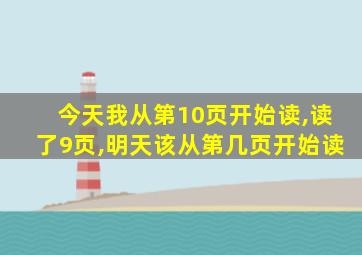 今天我从第10页开始读,读了9页,明天该从第几页开始读